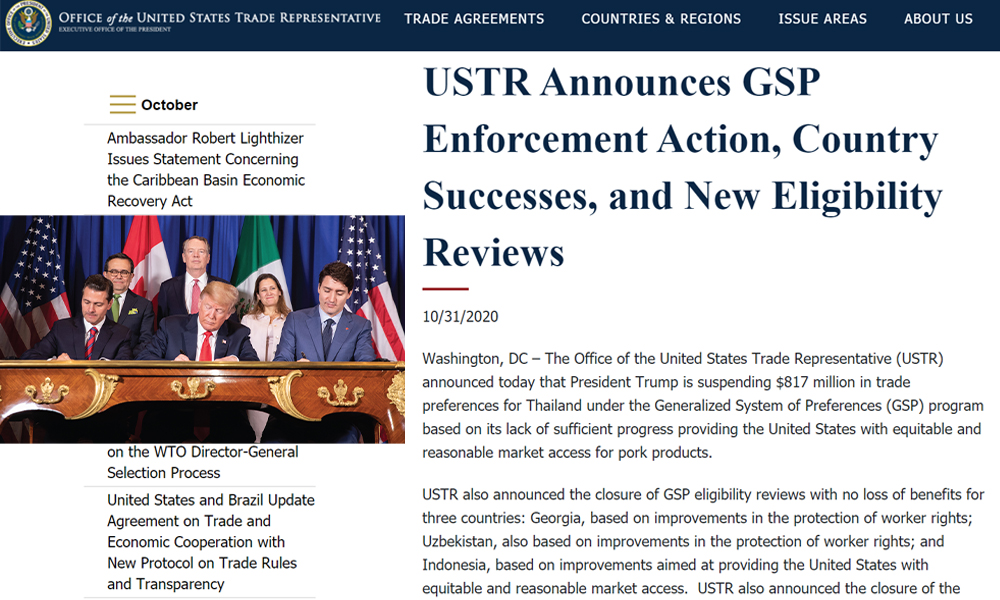 OFFICE of the UNITED STATES TRADE REPRESENTATIVE
EXECUTIVE OFFICE OF THE PRESIDENT

TRADE AGREEMENTS COUNTRIES & REGIONS ISSUE AREAS ABOUT US

October

Ambassador Robert Lighthizer Issues Statement Concerning the Caribbean Basin Economic Recovery Act

on the WTO Director-General Selection Process

United States and Brazil Update Agreement on Trade and Economic Cooperation with New Protocol on Trade Rules and Transparency

USTR Announces GSP Enforcement Action, Country Successes, and New Eligibility Reviews

10/31/2020

Washington, DC – The Office of the United States Trade Representative (USTR) announced today that President Trump is suspending $817 million in trade preferences for Thailand under the Generalized System of Preferences (GSP) program based on its lack of sufficient progress providing the United States with equitable and reasonable market access for pork products.

USTR also announced the closure of GSP eligibility reviews with no loss of benefits for three countries: Georgia, based on improvements in the protection of worker rights; Uzbekistan, also based on improvements in the protection of worker rights; and Indonesia, based on improvements aimed at providing the United States with equitable and reasonable market access. USTR also announced the closure of the